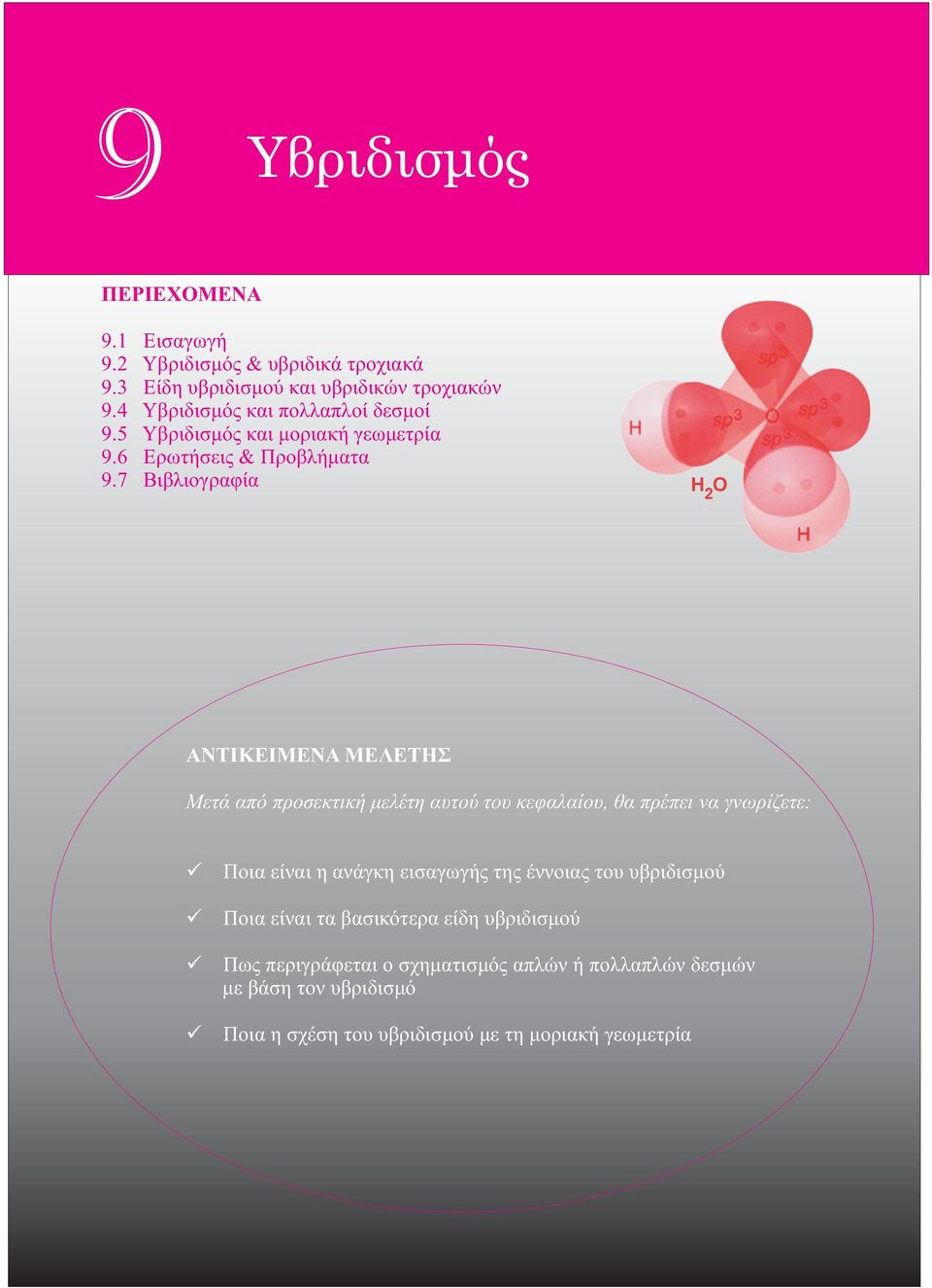 9 Υβριδισμός

ΠΕΡΙΕΧΟΜΕΝΑ

9.1 Εισαγωγή
9.2 Υβριδισμός & υβριδικά τροχιακά
9.3 Είδη υβριδισμού και υβριδικών τροχιακών
9.4 Υβριδισμός και πολλαπλοί δεσμοί
9.5 Υβριδισμός και μοριακή γεωμετρία
9.6 Ερωτήσεις & Προβλήματα
9.7 Βιβλιογραφία

$sp^3$
H
$sp^3$
O
$sp^3$
$sp^3$
$H_2O$
H

ΑΝΤΙΚΕΙΜΕΝΑ ΜΕΛΕΤΗΣ

Μετά από προσεκτική μελέτη αυτού του κεφαλαίου, θα πρέπει να γνωρίζετε:

✓ Ποια είναι η ανάγκη εισαγωγής της έννοιας του υβριδισμού

✓ Ποια είναι τα βασικότερα είδη υβριδισμού

✓ Πως περιγράφεται ο σχηματισμός απλών ή πολλαπλών δεσμών με βάση τον υβριδισμό

✓ Ποια η σχέση του υβριδισμού με τη μοριακή γεωμετρία